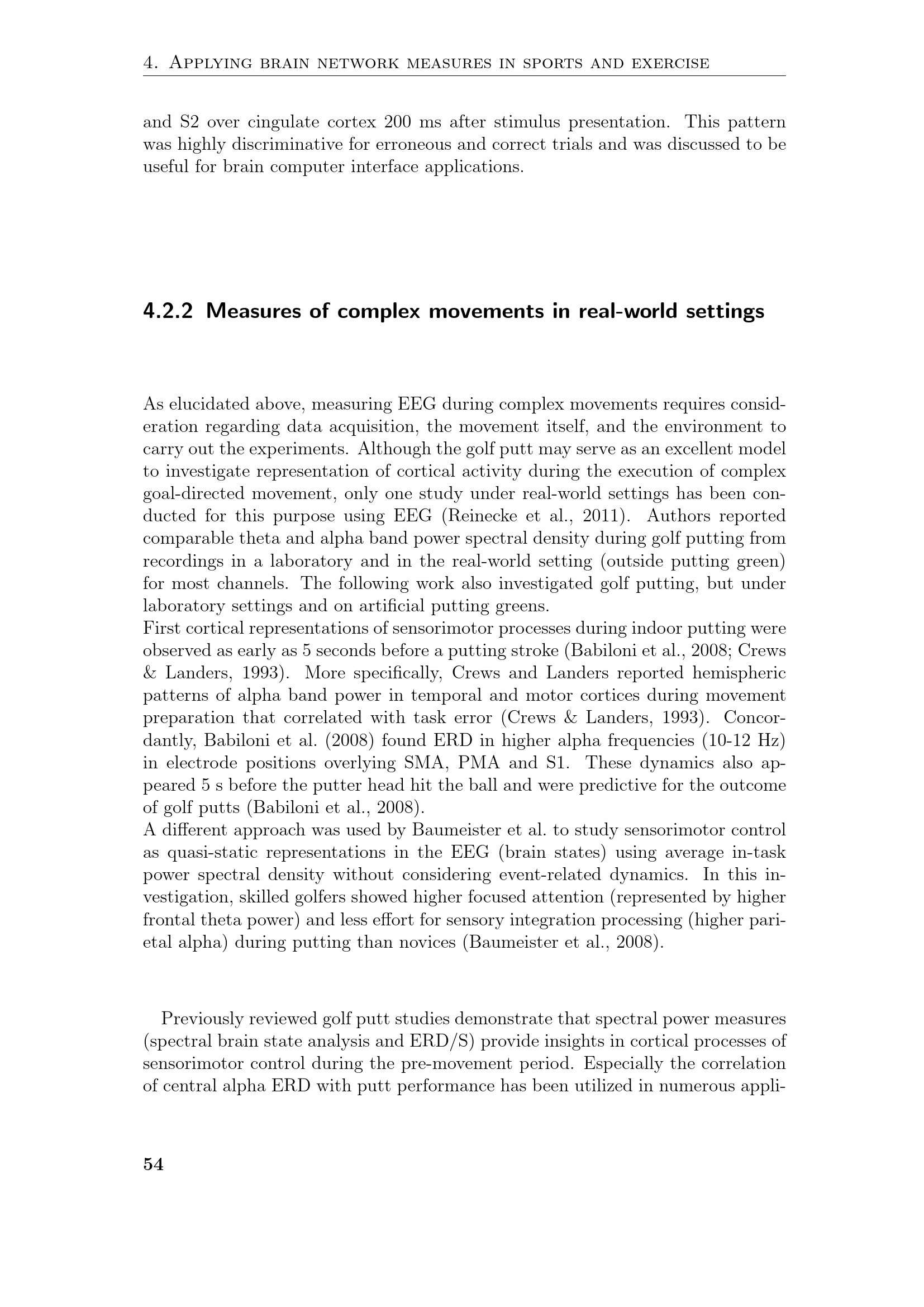 4. Applying brain network measures in sports and exercise

and S2 over cingulate cortex 200 ms after stimulus presentation. This pattern was highly discriminative for erroneous and correct trials and was discussed to be useful for brain computer interface applications.

4.2.2 Measures of complex movements in real-world settings

As elucidated above, measuring EEG during complex movements requires consideration regarding data acquisition, the movement itself, and the environment to carry out the experiments. Although the golf putt may serve as an excellent model to investigate representation of cortical activity during the execution of complex goal-directed movement, only one study under real-world settings has been conducted for this purpose using EEG (Reinecke et al., 2011). Authors reported comparable theta and alpha band power spectral density during golf putting from recordings in a laboratory and in the real-world setting (outside putting green) for most channels. The following work also investigated golf putting, but under laboratory settings and on artificial putting greens.
First cortical representations of sensorimotor processes during indoor putting were observed as early as 5 seconds before a putting stroke (Babiloni et al., 2008; Crews & Landers, 1993). More specifically, Crews and Landers reported hemispheric patterns of alpha band power in temporal and motor cortices during movement preparation that correlated with task error (Crews & Landers, 1993). Concordantly, Babiloni et al. (2008) found ERD in higher alpha frequencies (10-12 Hz) in electrode positions overlying SMA, PMA and S1. These dynamics also appeared 5 s before the putter head hit the ball and were predictive for the outcome of golf putts (Babiloni et al., 2008).
A different approach was used by Baumeister et al. to study sensorimotor control as quasi-static representations in the EEG (brain states) using average in-task power spectral density without considering event-related dynamics. In this investigation, skilled golfers showed higher focused attention (represented by higher frontal theta power) and less effort for sensory integration processing (higher parietal alpha) during putting than novices (Baumeister et al., 2008).

Previously reviewed golf putt studies demonstrate that spectral power measures (spectral brain state analysis and ERD/S) provide insights in cortical processes of sensorimotor control during the pre-movement period. Especially the correlation of central alpha ERD with putt performance has been utilized in numerous appli-

54